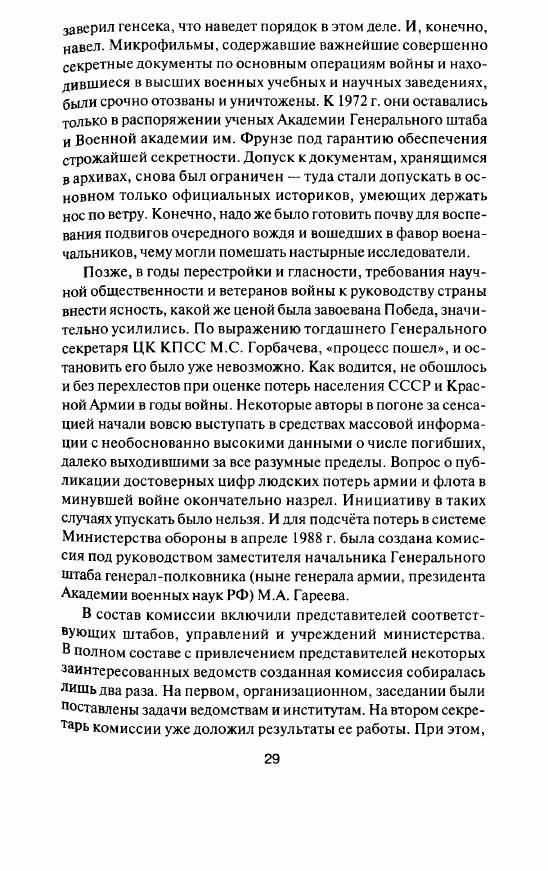 заверил генсека, что наведет порядок в этом деле. И, конечно, навел. Микрофильмы, содержавшие важнейшие совершенно секретные документы по основным операциям войны и находившиеся в высших военных учебных и научных заведениях, были срочно отозваны и уничтожены. К 1972 г. они оставались только в распоряжении ученых Академии Генерального штаба и Военной академии им. Фрунзе под гарантию обеспечения строжайшей секретности. Допуск к документам, хранящимся в архивах, снова был ограничен — туда стали допускать в основном только официальных историков, умеющих держать нос по ветру. Конечно, надо же было готовить почву для воспевания подвигов очередного вождя и вошедших в фавор военачальников, чему могли помешать настырные исследователи.

Позже, в годы перестройки и гласности, требования научной общественности и ветеранов войны к руководству страны внести ясность, какой же ценой была завоевана Победа, значительно усилились. По выражению тогдашнего Генерального секретаря ЦК КПСС М.С. Горбачева, «процесс пошел», и остановить его было уже невозможно. Как водится, не обошлось и без перехлестов при оценке потерь населения СССР и Красной Армии в годы войны. Некоторые авторы в погоне за сенсацией начали вовсю выступать в средствах массовой информации с необоснованно высокими данными о числе погибших, далеко выходившими за все разумные пределы. Вопрос о публикации достоверных цифр людских потерь армии и флота в минувшей войне окончательно назрел. Инициативу в таких случаях упускать было нельзя. И для подсчёта потерь в системе Министерства обороны в апреле 1988 г. была создана комиссия под руководством заместителя начальника Генерального штаба генерал-полковника (ныне генерала армии, президента Академии военных наук РФ) М.А. Гареева.

В состав комиссии включили представителей соответствующих штабов, управлений и учреждений министерства. В полном составе с привлечением представителей некоторых заинтересованных ведомств созданная комиссия собиралась лишь два раза. На первом, организационном, заседании были поставлены задачи ведомствам и институтам. На втором секретарь комиссии уже доложил результаты ее работы. При этом,

29